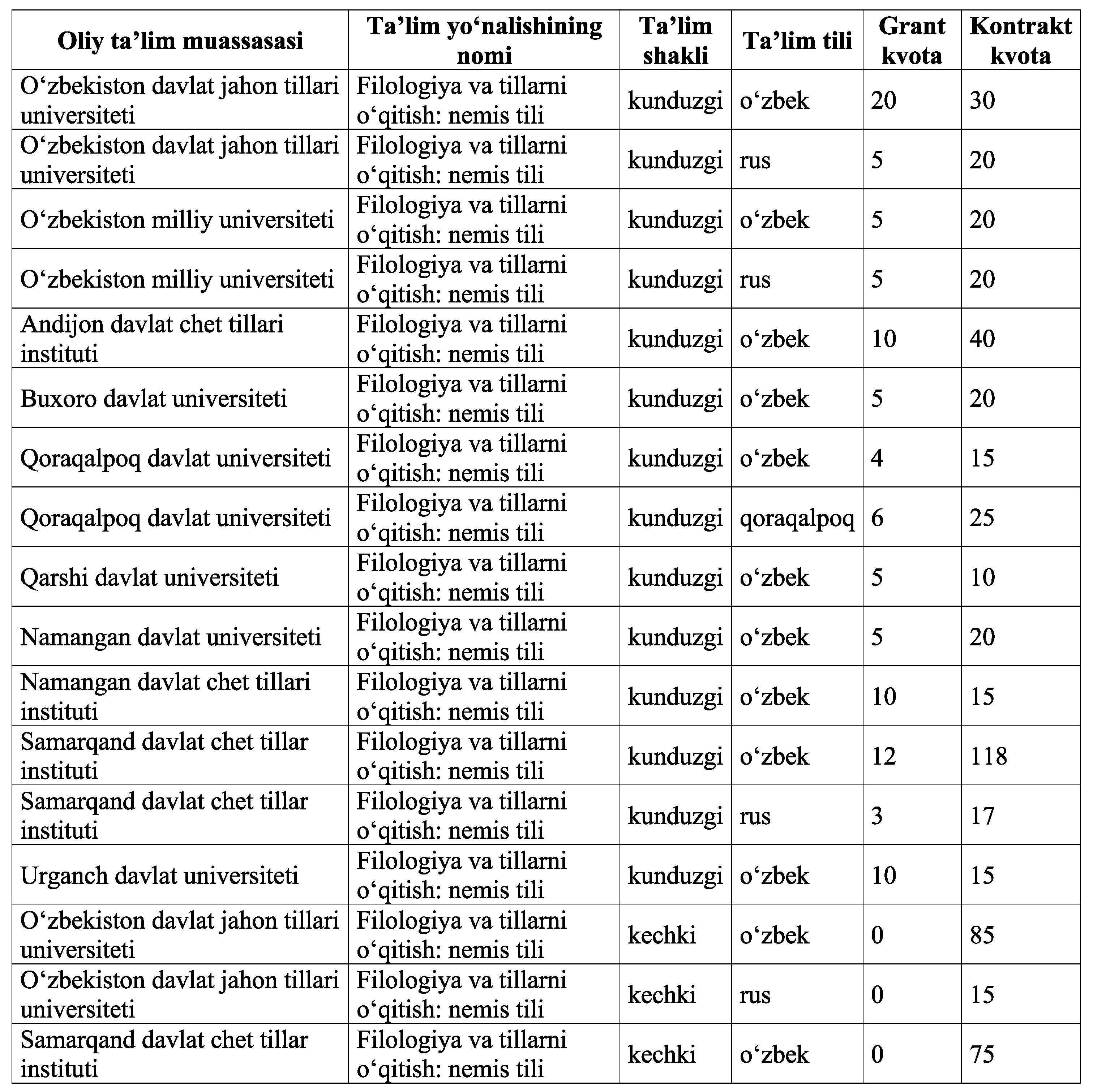 | Oliy ta’lim muassasasi | Ta’lim yo‘nalishining nomi | Ta’lim shakli | Ta’lim tili | Grant kvota | Kontrakt kvota |
|---|---|---|---|---|---|
| O‘zbekiston davlat jahon tillari universiteti | Filologiya va tillarni o‘qitish: nemis tili | kunduzgi | o‘zbek | 20 | 30 |
| O‘zbekiston davlat jahon tillari universiteti | Filologiya va tillarni o‘qitish: nemis tili | kunduzgi | rus | 5 | 20 |
| O‘zbekiston milliy universiteti | Filologiya va tillarni o‘qitish: nemis tili | kunduzgi | o‘zbek | 5 | 20 |
| O‘zbekiston milliy universiteti | Filologiya va tillarni o‘qitish: nemis tili | kunduzgi | rus | 5 | 20 |
| Andijon davlat chet tillari instituti | Filologiya va tillarni o‘qitish: nemis tili | kunduzgi | o‘zbek | 10 | 40 |
| Buxoro davlat universiteti | Filologiya va tillarni o‘qitish: nemis tili | kunduzgi | o‘zbek | 5 | 20 |
| Qoraqalpoq davlat universiteti | Filologiya va tillarni o‘qitish: nemis tili | kunduzgi | o‘zbek | 4 | 15 |
| Qoraqalpoq davlat universiteti | Filologiya va tillarni o‘qitish: nemis tili | kunduzgi | qoraqalpoq | 6 | 25 |
| Qarshi davlat universiteti | Filologiya va tillarni o‘qitish: nemis tili | kunduzgi | o‘zbek | 5 | 10 |
| Namangan davlat universiteti | Filologiya va tillarni o‘qitish: nemis tili | kunduzgi | o‘zbek | 5 | 20 |
| Namangan davlat chet tillari instituti | Filologiya va tillarni o‘qitish: nemis tili | kunduzgi | o‘zbek | 10 | 15 |
| Samarqand davlat chet tillar instituti | Filologiya va tillarni o‘qitish: nemis tili | kunduzgi | o‘zbek | 12 | 118 |
| Samarqand davlat chet tillar instituti | Filologiya va tillarni o‘qitish: nemis tili | kunduzgi | rus | 3 | 17 |
| Urganch davlat universiteti | Filologiya va tillarni o‘qitish: nemis tili | kunduzgi | o‘zbek | 10 | 15 |
| O‘zbekiston davlat jahon tillari universiteti | Filologiya va tillarni o‘qitish: nemis tili | kechki | o‘zbek | 0 | 85 |
| O‘zbekiston davlat jahon tillari universiteti | Filologiya va tillarni o‘qitish: nemis tili | kechki | rus | 0 | 15 |
| Samarqand davlat chet tillar instituti | Filologiya va tillarni o‘qitish: nemis tili | kechki | o‘zbek | 0 | 75 |